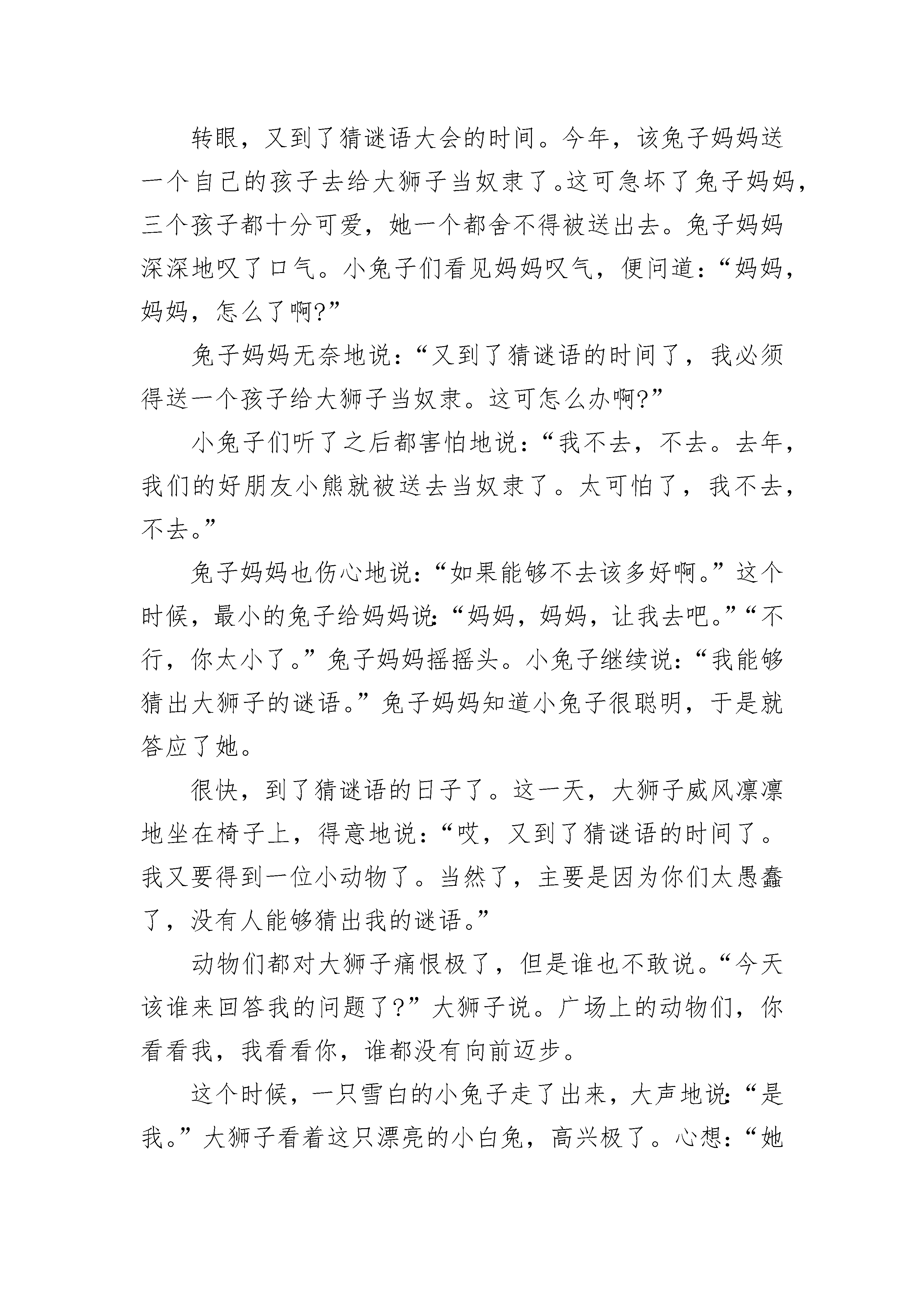 转眼，又到了猜谜语大会的时间。今年，该兔子妈妈送一个自己的孩子去给大狮子当奴隶了。这可急坏了兔子妈妈，三个孩子都十分可爱，她一个都舍不得被送出去。兔子妈妈深深地叹了口气。小兔子们看见妈妈叹气，便问道：“妈妈，妈妈，怎么了啊?”

兔子妈妈无奈地说：“又到了猜谜语的时间了，我必须得送一个孩子给大狮子当奴隶。这可怎么办啊?”

小兔子们听了之后都害怕地说：“我不去，不去。去年，我们的好朋友小熊就被送去当奴隶了。太可怕了，我不去，不去。”

兔子妈妈也伤心地说：“如果能够不去该多好啊。”这个时候，最小的兔子给妈妈说:“妈妈，妈妈，让我去吧。”“不行，你太小了。”兔子妈妈摇摇头。小兔子继续说：“我能够猜出大狮子的谜语。”兔子妈妈知道小兔子很聪明，于是就答应了她。

很快，到了猜谜语的日子了。这一天，大狮子威风凛凛地坐在椅子上，得意地说：“哎，又到了猜谜语的时间了。我又要得到一位小动物了。当然了，主要是因为你们太愚蠢了，没有人能够猜出我的谜语。”

动物们都对大狮子痛恨极了，但是谁也不敢说。“今天该谁来回答我的问题了?”大狮子说。广场上的动物们，你看看我，我看看你，谁都没有向前迈步。

这个时候，一只雪白的小兔子走了出来，大声地说:“是我。”大狮子看着这只漂亮的小白兔，高兴极了。心想：“她